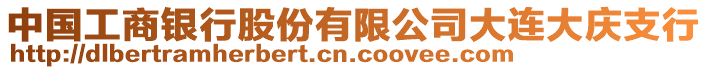 中国工商银行股份有限公司大连大庆支行
http://dlbertramherbert.cn.coovee.com